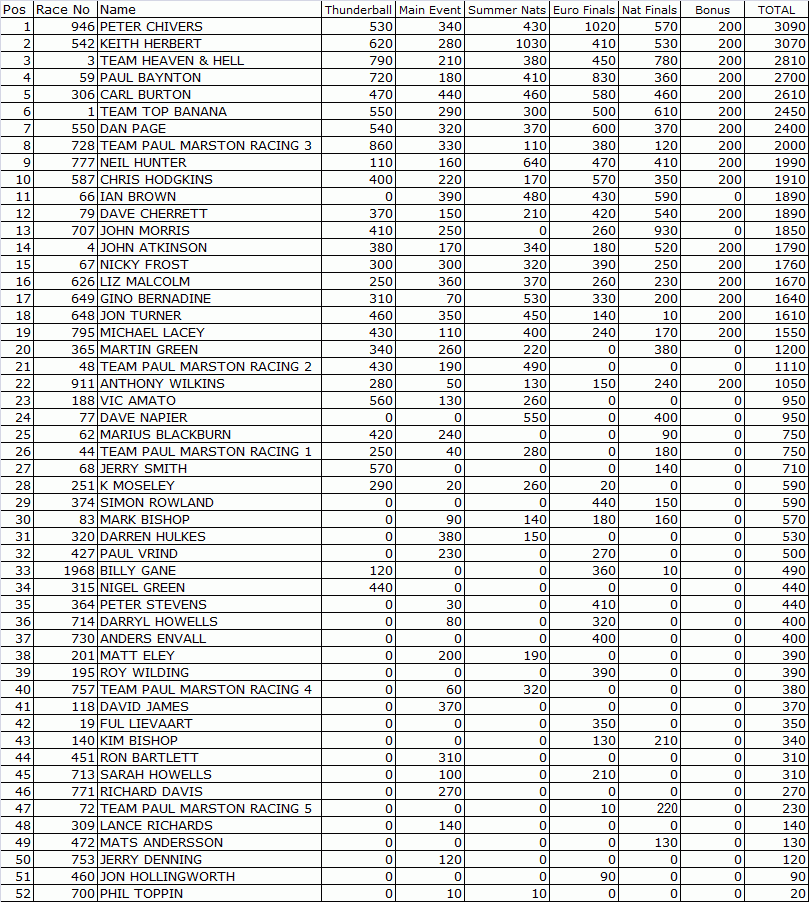 | Pos | Race No | Name | Thunderball | Main Event | Summer Nats | Euro Finals | Nat Finals | Bonus | TOTAL |
|---|---|---|---|---|---|---|---|---|---|
| 1 | 946 | PETER CHIVERS | 530 | 340 | 430 | 1020 | 570 | 200 | 3090 |
| 2 | 542 | KEITH HERBERT | 620 | 280 | 1030 | 410 | 530 | 200 | 3070 |
| 3 | 3 | TEAM HEAVEN & HELL | 790 | 210 | 380 | 450 | 780 | 200 | 2810 |
| 4 | 59 | PAUL BAYNTON | 720 | 180 | 410 | 830 | 360 | 200 | 2700 |
| 5 | 306 | CARL BURTON | 470 | 440 | 460 | 580 | 460 | 200 | 2610 |
| 6 | 1 | TEAM TOP BANANA | 550 | 290 | 300 | 500 | 610 | 200 | 2450 |
| 7 | 550 | DAN PAGE | 540 | 320 | 370 | 600 | 370 | 200 | 2400 |
| 8 | 728 | TEAM PAUL MARSTON RACING 3 | 860 | 330 | 110 | 380 | 120 | 200 | 2000 |
| 9 | 777 | NEIL HUNTER | 110 | 160 | 640 | 470 | 410 | 200 | 1990 |
| 10 | 587 | CHRIS HODGKINS | 400 | 220 | 170 | 570 | 350 | 200 | 1910 |
| 11 | 66 | IAN BROWN | 0 | 390 | 480 | 430 | 590 | 0 | 1890 |
| 12 | 79 | DAVE CHERRETT | 370 | 150 | 210 | 420 | 540 | 200 | 1890 |
| 13 | 707 | JOHN MORRIS | 410 | 250 | 0 | 260 | 930 | 0 | 1850 |
| 14 | 4 | JOHN ATKINSON | 380 | 170 | 340 | 180 | 520 | 200 | 1790 |
| 15 | 67 | NICKY FROST | 300 | 300 | 320 | 390 | 250 | 200 | 1760 |
| 16 | 626 | LIZ MALCOLM | 250 | 360 | 370 | 260 | 230 | 200 | 1670 |
| 17 | 649 | GINO BERNADINE | 310 | 70 | 530 | 330 | 200 | 200 | 1640 |
| 18 | 648 | JON TURNER | 460 | 350 | 450 | 140 | 10 | 200 | 1610 |
| 19 | 795 | MICHAEL LACEY | 430 | 110 | 400 | 240 | 170 | 200 | 1550 |
| 20 | 365 | MARTIN GREEN | 340 | 260 | 220 | 0 | 380 | 0 | 1200 |
| 21 | 48 | TEAM PAUL MARSTON RACING 2 | 430 | 190 | 490 | 0 | 0 | 0 | 1110 |
| 22 | 911 | ANTHONY WILKINS | 280 | 50 | 130 | 150 | 240 | 200 | 1050 |
| 23 | 188 | VIC AMATO | 560 | 130 | 260 | 0 | 0 | 0 | 950 |
| 24 | 77 | DAVE NAPIER | 0 | 0 | 550 | 0 | 400 | 0 | 950 |
| 25 | 62 | MARIUS BLACKBURN | 420 | 240 | 0 | 0 | 90 | 0 | 750 |
| 26 | 44 | TEAM PAUL MARSTON RACING 1 | 250 | 40 | 280 | 0 | 180 | 0 | 750 |
| 27 | 68 | JERRY SMITH | 570 | 0 | 0 | 0 | 140 | 0 | 710 |
| 28 | 251 | K MOSELEY | 290 | 20 | 260 | 20 | 0 | 0 | 590 |
| 29 | 374 | SIMON ROWLAND | 0 | 0 | 0 | 440 | 150 | 0 | 590 |
| 30 | 83 | MARK BISHOP | 0 | 90 | 140 | 180 | 160 | 0 | 570 |
| 31 | 320 | DARREN HULKES | 0 | 380 | 150 | 0 | 0 | 0 | 530 |
| 32 | 427 | PAUL VRIND | 0 | 230 | 0 | 270 | 0 | 0 | 500 |
| 33 | 1968 | BILLY GANE | 120 | 0 | 0 | 360 | 10 | 0 | 490 |
| 34 | 315 | NIGEL GREEN | 440 | 0 | 0 | 0 | 0 | 0 | 440 |
| 35 | 364 | PETER STEVENS | 0 | 30 | 0 | 410 | 0 | 0 | 440 |
| 36 | 714 | DARRYL HOWELLS | 0 | 80 | 0 | 320 | 0 | 0 | 400 |
| 37 | 730 | ANDERS ENVALL | 0 | 0 | 0 | 400 | 0 | 0 | 400 |
| 38 | 201 | MATT ELEY | 0 | 200 | 190 | 0 | 0 | 0 | 390 |
| 39 | 195 | ROY WILDING | 0 | 0 | 0 | 390 | 0 | 0 | 390 |
| 40 | 757 | TEAM PAUL MARSTON RACING 4 | 0 | 60 | 320 | 0 | 0 | 0 | 380 |
| 41 | 118 | DAVID JAMES | 0 | 370 | 0 | 0 | 0 | 0 | 370 |
| 42 | 19 | FUL LIEVAART | 0 | 0 | 0 | 350 | 0 | 0 | 350 |
| 43 | 140 | KIM BISHOP | 0 | 0 | 0 | 130 | 210 | 0 | 340 |
| 44 | 451 | RON BARTLETT | 0 | 310 | 0 | 0 | 0 | 0 | 310 |
| 45 | 713 | SARAH HOWELLS | 0 | 100 | 0 | 210 | 0 | 0 | 310 |
| 46 | 771 | RICHARD DAVIS | 0 | 270 | 0 | 0 | 0 | 0 | 270 |
| 47 | 72 | TEAM PAUL MARSTON RACING 5 | 0 | 0 | 0 | 10 | 220 | 0 | 230 |
| 48 | 309 | LANCE RICHARDS | 0 | 140 | 0 | 0 | 0 | 0 | 140 |
| 49 | 472 | MATS ANDERSSON | 0 | 0 | 0 | 0 | 130 | 0 | 130 |
| 50 | 753 | JERRY DENNING | 0 | 120 | 0 | 0 | 0 | 0 | 120 |
| 51 | 460 | JON HOLLINGWORTH | 0 | 0 | 0 | 90 | 0 | 0 | 90 |
| 52 | 700 | PHIL TOPPIN | 0 | 10 | 10 | 0 | 0 | 0 | 20 |